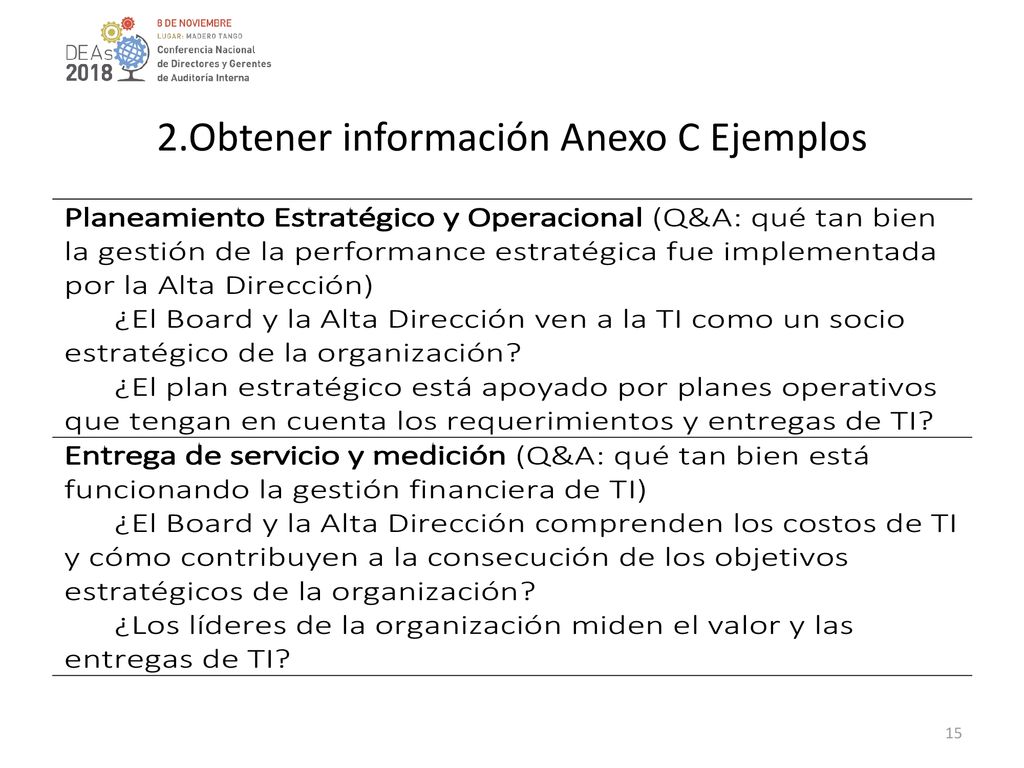 DEAs 2018
8 DE NOVIEMBRE
LUGAR: MADERO TANGO
Conferencia Nacional de Directores y Gerentes de Auditoría Interna

2.Obtener información Anexo C Ejemplos

Planeamiento Estratégico y Operacional (Q&A: qué tan bien la gestión de la performance estratégica fue implementada por la Alta Dirección)
¿El Board y la Alta Dirección ven a la TI como un socio estratégico de la organización?
¿El plan estratégico está apoyado por planes operativos que tengan en cuenta los requerimientos y entregas de TI?

Entrega de servicio y medición (Q&A: qué tan bien está funcionando la gestión financiera de TI)
¿El Board y la Alta Dirección comprenden los costos de TI y cómo contribuyen a la consecución de los objetivos estratégicos de la organización?
¿Los líderes de la organización miden el valor y las entregas de TI?

15